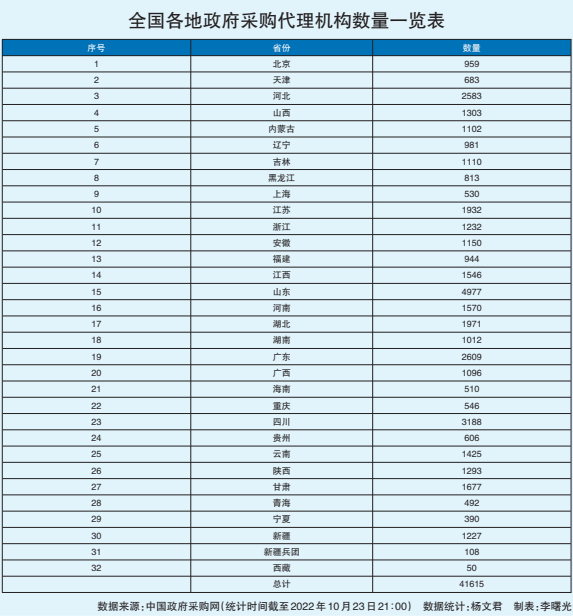 全国各地政府采购代理机构数量一览表

| 序号 | 省份 | 数量 |
|---|---|---|
| 1 | 北京 | 959 |
| 2 | 天津 | 683 |
| 3 | 河北 | 2583 |
| 4 | 山西 | 1303 |
| 5 | 内蒙古 | 1102 |
| 6 | 辽宁 | 981 |
| 7 | 吉林 | 1110 |
| 8 | 黑龙江 | 813 |
| 9 | 上海 | 530 |
| 10 | 江苏 | 1932 |
| 11 | 浙江 | 1232 |
| 12 | 安徽 | 1150 |
| 13 | 福建 | 944 |
| 14 | 江西 | 1546 |
| 15 | 山东 | 4977 |
| 16 | 河南 | 1570 |
| 17 | 湖北 | 1971 |
| 18 | 湖南 | 1012 |
| 19 | 广东 | 2609 |
| 20 | 广西 | 1096 |
| 21 | 海南 | 510 |
| 22 | 重庆 | 546 |
| 23 | 四川 | 3188 |
| 24 | 贵州 | 606 |
| 25 | 云南 | 1425 |
| 26 | 陕西 | 1293 |
| 27 | 甘肃 | 1677 |
| 28 | 青海 | 492 |
| 29 | 宁夏 | 390 |
| 30 | 新疆 | 1227 |
| 31 | 新疆兵团 | 108 |
| 32 | 西藏 | 50 |
|  | 总计 | 41615 |

数据来源：中国政府采购网（统计时间截至2022年10月23日21:00） 数据统计：杨文君 制表：李曙光